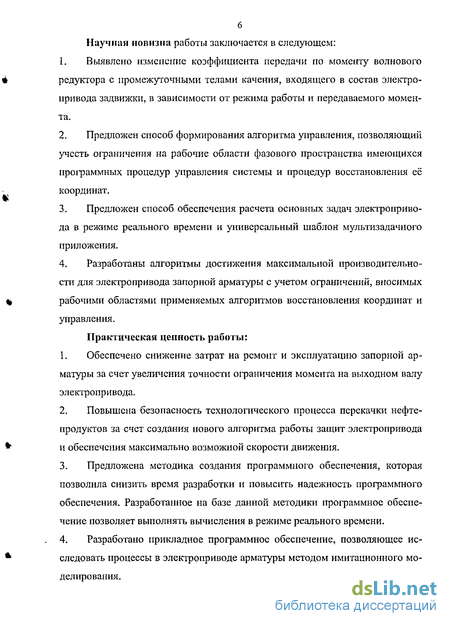 6

Научная новизна работы заключается в следующем:

1. Выявлено изменение коэффициента передачи по моменту волнового редуктора с промежуточными телами качения, входящего в состав электропривода задвижки, в зависимости от режима работы и передаваемого момента.

2. Предложен способ формирования алгоритма управления, позволяющий учесть ограничения на рабочие области фазового пространства имеющихся программных процедур управления системы и процедур восстановления её координат.

3. Предложен способ обеспечения расчета основных задач электропривода в режиме реального времени и универсальный шаблон мультизадачного приложения.

4. Разработаны алгоритмы достижения максимальной производительности для электропривода запорной арматуры с учетом ограничений, вносимых рабочими областями применяемых алгоритмов восстановления координат и управления.

Практическая ценность работы:

1. Обеспечено снижение затрат на ремонт и эксплуатацию запорной арматуры за счет увеличения точности ограничения момента на выходном валу электропривода.

2. Повышена безопасность технологического процесса перекачки нефтепродуктов за счет создания нового алгоритма работы защит электропривода и обеспечения максимально возможной скорости движения.

3. Предложена методика создания программного обеспечения, которая позволила снизить время разработки и повысить надежность программного обеспечения. Разработанное на базе данной методики программное обеспечение позволяет выполнять вычисления в режиме реального времени.

4. Разработано прикладное программное обеспечение, позволяющее исследовать процессы в электроприводе арматуры методом имитационного моделирования.

dsLib.net
библиотека диссертаций